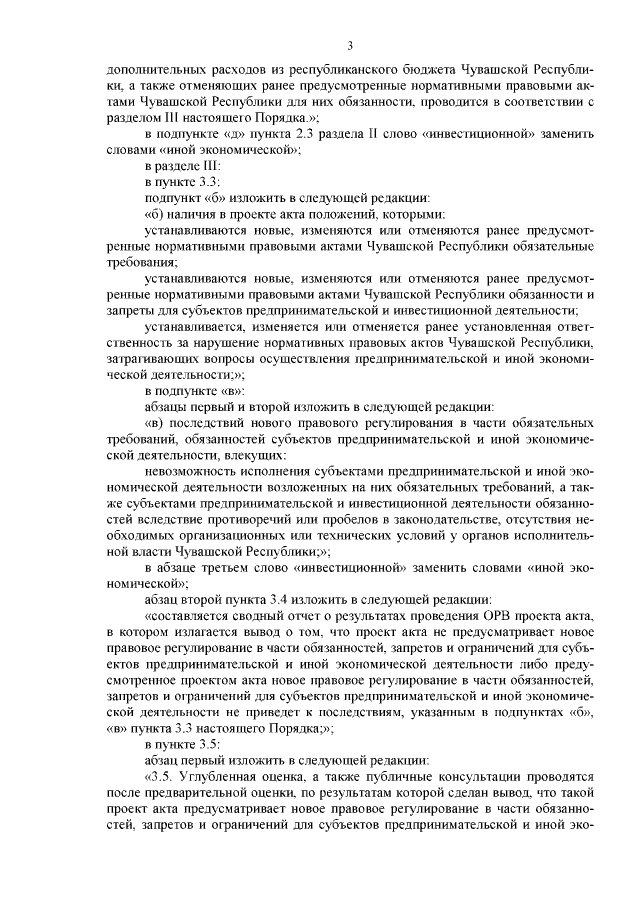 3

дополнительных расходов из республиканского бюджета Чувашской Республики, а также отменяющих ранее предусмотренные нормативными правовыми актами Чувашской Республики для них обязанности, проводится в соответствии с разделом III настоящего Порядка.»;

в подпункте «д» пункта 2.3 раздела II слово «инвестиционной» заменить словами «иной экономической»;

в разделе III:

в пункте 3.3:

подпункт «б» изложить в следующей редакции:

«б) наличия в проекте акта положений, которыми:

устанавливаются новые, изменяются или отменяются ранее предусмотренные нормативными правовыми актами Чувашской Республики обязательные требования;

устанавливаются новые, изменяются или отменяются ранее предусмотренные нормативными правовыми актами Чувашской Республики обязанности и запреты для субъектов предпринимательской и инвестиционной деятельности;

устанавливается, изменяется или отменяется ранее установленная ответственность за нарушение нормативных правовых актов Чувашской Республики, затрагивающих вопросы осуществления предпринимательской и иной экономической деятельности;»;

в подпункте «в»:

абзацы первый и второй изложить в следующей редакции:

«в) последствий нового правового регулирования в части обязательных требований, обязанностей субъектов предпринимательской и иной экономической деятельности, влекущих:

невозможность исполнения субъектами предпринимательской и иной экономической деятельности возложенных на них обязательных требований, а также субъектами предпринимательской и инвестиционной деятельности обязанностей вследствие противоречий или пробелов в законодательстве, отсутствия необходимых организационных или технических условий у органов исполнительной власти Чувашской Республики;»;

в абзаце третьем слово «инвестиционной» заменить словами «иной экономической»;

абзац второй пункта 3.4 изложить в следующей редакции:

«составляется сводный отчет о результатах проведения ОРВ проекта акта, в котором излагается вывод о том, что проект акта не предусматривает новое правовое регулирование в части обязанностей, запретов и ограничений для субъектов предпринимательской и иной экономической деятельности либо предусмотренное проектом акта новое правовое регулирование в части обязанностей, запретов и ограничений для субъектов предпринимательской и иной экономической деятельности не приведет к последствиям, указанным в подпунктах «б», «в» пункта 3.3 настоящего Порядка;»;

в пункте 3.5:

абзац первый изложить в следующей редакции:

«3.5. Углубленная оценка, а также публичные консультации проводятся после предварительной оценки, по результатам которой сделан вывод, что такой проект акта предусматривает новое правовое регулирование в части обязанностей, запретов и ограничений для субъектов предпринимательской и иной эко-